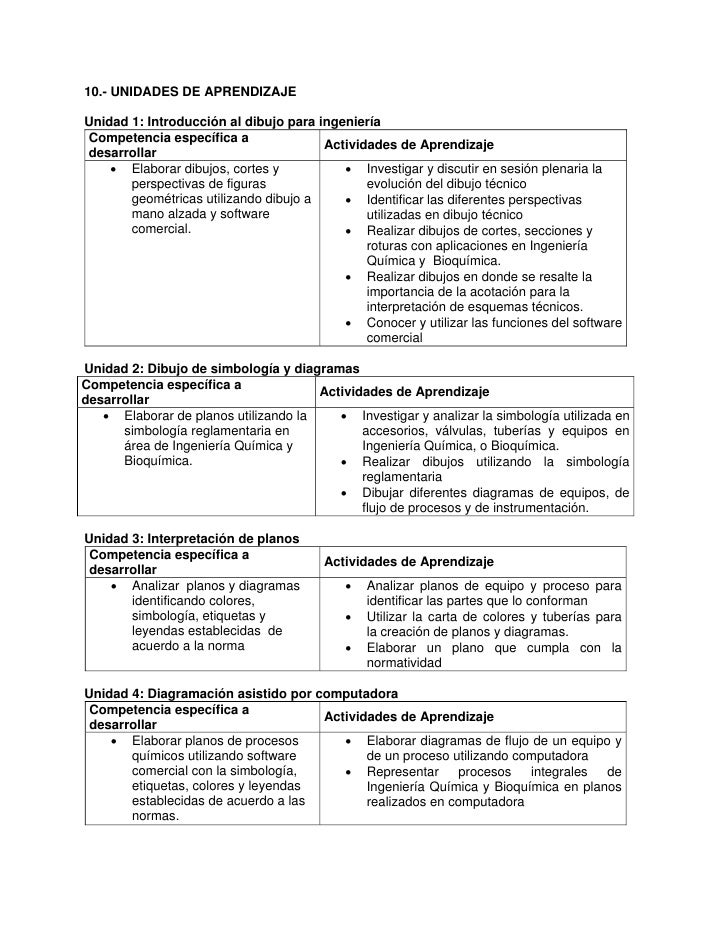 10.- UNIDADES DE APRENDIZAJE

Unidad 1: Introducción al dibujo para ingeniería

| Competencia específica a desarrollar | Actividades de Aprendizaje |
|---|---|
| • Elaborar dibujos, cortes y perspectivas de figuras geométricas utilizando dibujo a mano alzada y software comercial. | • Investigar y discutir en sesión plenaria la evolución del dibujo técnico • Identificar las diferentes perspectivas utilizadas en dibujo técnico • Realizar dibujos de cortes, secciones y roturas con aplicaciones en Ingeniería Química y Bioquímica. • Realizar dibujos en donde se resalte la importancia de la acotación para la interpretación de esquemas técnicos. • Conocer y utilizar las funciones del software comercial |

Unidad 2: Dibujo de simbología y diagramas

| Competencia específica a desarrollar | Actividades de Aprendizaje |
|---|---|
| • Elaborar de planos utilizando la simbología reglamentaria en área de Ingeniería Química y Bioquímica. | • Investigar y analizar la simbología utilizada en accesorios, válvulas, tuberías y equipos en Ingeniería Química, o Bioquímica. • Realizar dibujos utilizando la simbología reglamentaria • Dibujar diferentes diagramas de equipos, de flujo de procesos y de instrumentación. |

Unidad 3: Interpretación de planos

| Competencia específica a desarrollar | Actividades de Aprendizaje |
|---|---|
| • Analizar planos y diagramas identificando colores, simbología, etiquetas y leyendas establecidas de acuerdo a la norma | • Analizar planos de equipo y proceso para identificar las partes que lo conforman • Utilizar la carta de colores y tuberías para la creación de planos y diagramas. • Elaborar un plano que cumpla con la normatividad |

Unidad 4: Diagramación asistido por computadora

| Competencia específica a desarrollar | Actividades de Aprendizaje |
|---|---|
| • Elaborar planos de procesos químicos utilizando software comercial con la simbología, etiquetas, colores y leyendas establecidas de acuerdo a las normas. | • Elaborar diagramas de flujo de un equipo y de un proceso utilizando computadora • Representar procesos integrales de Ingeniería Química y Bioquímica en planos realizados en computadora |